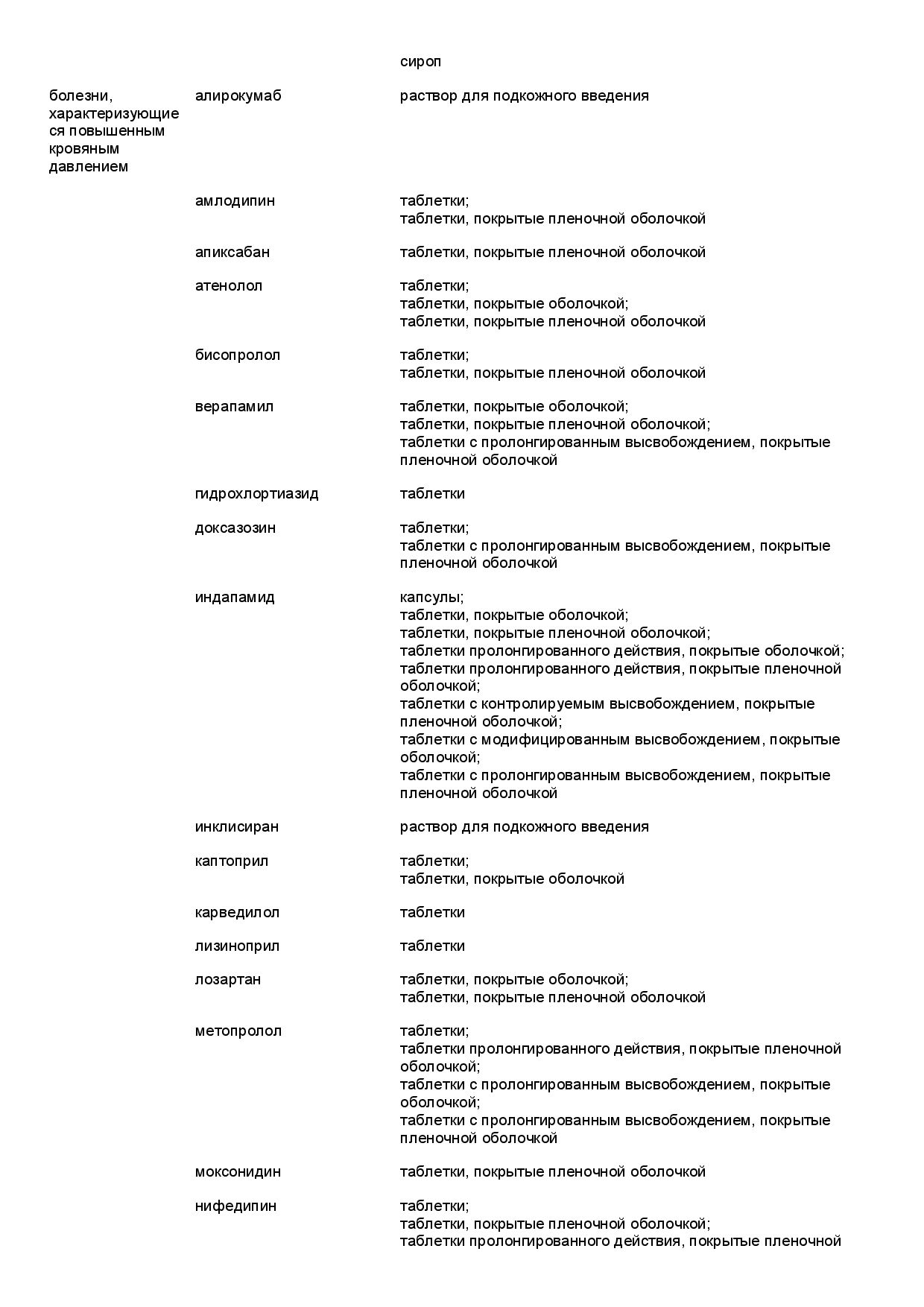 | | | |
|---|---|---|
| | | сироп |
| болезни, характеризующиеся повышенным кровяным давлением | алирокумаб | раствор для подкожного введения |
| | амлодипин | таблетки; таблетки, покрытые пленочной оболочкой |
| | апиксабан | таблетки, покрытые пленочной оболочкой |
| | атенолол | таблетки; таблетки, покрытые оболочкой; таблетки, покрытые пленочной оболочкой |
| | бисопролол | таблетки; таблетки, покрытые пленочной оболочкой |
| | верапамил | таблетки, покрытые оболочкой; таблетки, покрытые пленочной оболочкой; таблетки с пролонгированным высвобождением, покрытые пленочной оболочкой |
| | гидрохлортиазид | таблетки |
| | доксазозин | таблетки; таблетки с пролонгированным высвобождением, покрытые пленочной оболочкой |
| | индапамид | капсулы; таблетки, покрытые оболочкой; таблетки, покрытые пленочной оболочкой; таблетки пролонгированного действия, покрытые оболочкой; таблетки пролонгированного действия, покрытые пленочной оболочкой; таблетки с контролируемым высвобождением, покрытые пленочной оболочкой; таблетки с модифицированным высвобождением, покрытые оболочкой; таблетки с пролонгированным высвобождением, покрытые пленочной оболочкой |
| | инклисиран | раствор для подкожного введения |
| | каптоприл | таблетки; таблетки, покрытые оболочкой |
| | карведилол | таблетки |
| | лизиноприл | таблетки |
| | лозартан | таблетки, покрытые оболочкой; таблетки, покрытые пленочной оболочкой |
| | метопролол | таблетки; таблетки пролонгированного действия, покрытые пленочной оболочкой; таблетки с пролонгированным высвобождением, покрытые оболочкой; таблетки с пролонгированным высвобождением, покрытые пленочной оболочкой |
| | моксонидин | таблетки, покрытые пленочной оболочкой |
| | нифедипин | таблетки; таблетки, покрытые пленочной оболочкой; таблетки пролонгированного действия, покрытые пленочной |